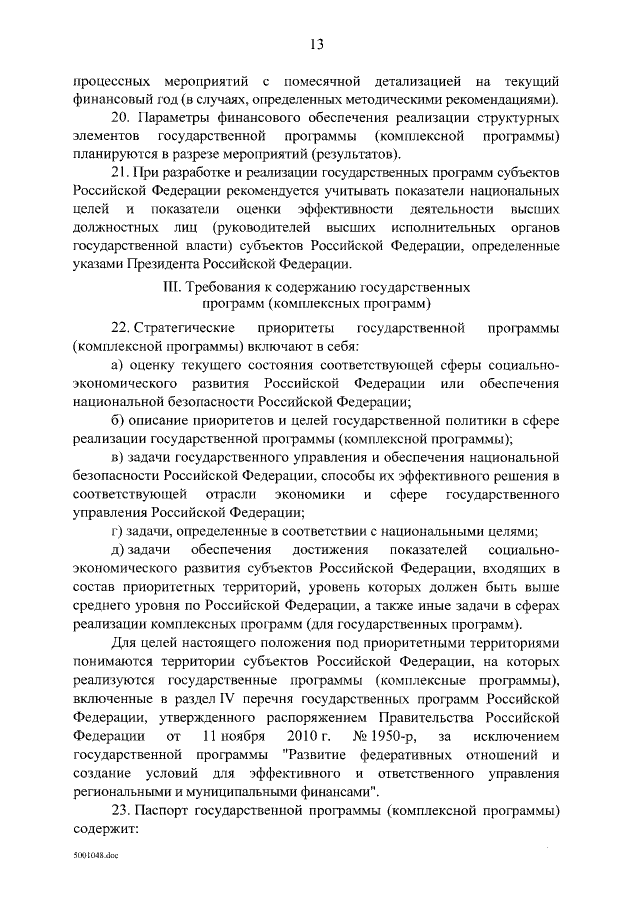 13

процессных мероприятий с помесячной детализацией на текущий финансовый год (в случаях, определенных методическими рекомендациями).

20. Параметры финансового обеспечения реализации структурных элементов государственной программы (комплексной программы) планируются в разрезе мероприятий (результатов).

21. При разработке и реализации государственных программ субъектов Российской Федерации рекомендуется учитывать показатели национальных целей и показатели оценки эффективности деятельности высших должностных лиц (руководителей высших исполнительных органов государственной власти) субъектов Российской Федерации, определенные указами Президента Российской Федерации.

III. Требования к содержанию государственных программ (комплексных программ)

22. Стратегические приоритеты государственной программы (комплексной программы) включают в себя:

а) оценку текущего состояния соответствующей сферы социально-экономического развития Российской Федерации или обеспечения национальной безопасности Российской Федерации;

б) описание приоритетов и целей государственной политики в сфере реализации государственной программы (комплексной программы);

в) задачи государственного управления и обеспечения национальной безопасности Российской Федерации, способы их эффективного решения в соответствующей отрасли экономики и сфере государственного управления Российской Федерации;

г) задачи, определенные в соответствии с национальными целями;

д) задачи обеспечения достижения показателей социально-экономического развития субъектов Российской Федерации, входящих в состав приоритетных территорий, уровень которых должен быть выше среднего уровня по Российской Федерации, а также иные задачи в сферах реализации комплексных программ (для государственных программ).

Для целей настоящего положения под приоритетными территориями понимаются территории субъектов Российской Федерации, на которых реализуются государственные программы (комплексные программы), включенные в раздел IV перечня государственных программ Российской Федерации, утвержденного распоряжением Правительства Российской Федерации от 11 ноября 2010 г. № 1950-р, за исключением государственной программы "Развитие федеративных отношений и создание условий для эффективного и ответственного управления региональными и муниципальными финансами".

23. Паспорт государственной программы (комплексной программы) содержит:

5001048.doc